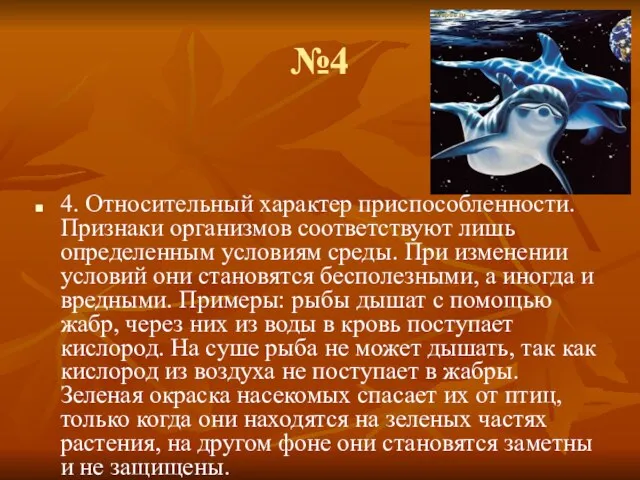 №4

4. Относительный характер приспособленности. Признаки организмов соответствуют лишь определенным условиям среды. При изменении условий они становятся бесполезными, а иногда и вредными. Примеры: рыбы дышат с помощью жабр, через них из воды в кровь поступает кислород. На суше рыба не может дышать, так как кислород из воздуха не поступает в жабры. Зеленая окраска насекомых спасает их от птиц, только когда они находятся на зеленых частях растения, на другом фоне они становятся заметны и не защищены.